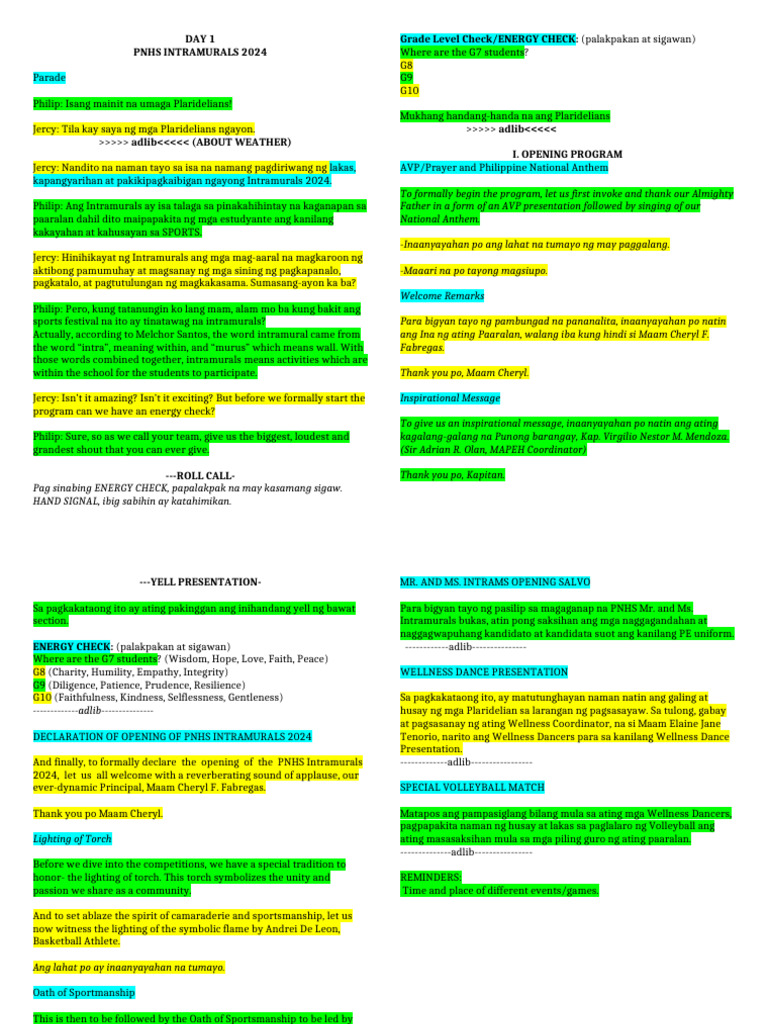 DAY 1
PNHS INTRAMURALS 2024

Parade

Philip: Isang mainit na umaga Plaridelians!

Jercy: Tila kay saya ng mga Plaridelians ngayon.
>>>>> adlib<<<<< (ABOUT WEATHER)

Jercy: Nandito na naman tayo sa isa na namang pagdiriwang ng lakas, kapangyarihan at pakikipagkaibigan ngayong Intramurals 2024.

Philip: Ang Intramurals ay isa talaga sa pinakahihintay na kaganapan sa paaralan dahil dito maipapakita ng mga estudyante ang kanilang kakayahan at kahusayan sa SPORTS.

Jercy: Hinihikayat ng Intramurals ang mga mag-aaral na magkaroon ng aktibong pamumuhay at magsanay ng mga sining ng pagkapanalo, pagkatalo, at pagtutulungan ng magkakasama. Sumasang-ayon ka ba?

Philip: Pero, kung tatanungin ko lang mam, alam mo ba kung bakit ang sports festival na ito ay tinatawag na intramurals?
Actually, according to Melchor Santos, the word intramural came from the word "intra", meaning within, and "murus" which means wall. With those words combined together, intramurals means activities which are within the school for the students to participate.

Jercy: Isn't it amazing? Isn't it exciting? But before we formally start the program can we have an energy check?

Philip: Sure, so as we call your team, give us the biggest, loudest and grandest shout that you can ever give.

---ROLL CALL-
Pag sinabing ENERGY CHECK, papalakpak na may kasamang sigaw.
HAND SIGNAL, ibig sabihin ay katahimikan.

Grade Level Check/ENERGY CHECK: (palakpakan at sigawan)
Where are the G7 students?
G8
G9
G10

Mukhang handang-handa na ang Plaridelians
>>>>> adlib<<<<<

I. OPENING PROGRAM
AVP/Prayer and Philippine National Anthem

To formally begin the program, let us first invoke and thank our Almighty Father in a form of an AVP presentation followed by singing of our National Anthem.

-Inaanyayahan po ang lahat na tumayo ng may paggalang.

-Maaari na po tayong magsiupo.

Welcome Remarks

Para bigyan tayo ng pambungad na pananalita, inaanyayahan po natin ang Ina ng ating Paaralan, walang iba kung hindi si Maam Cheryl F. Fabregas.

Thank you po, Maam Cheryl.

Inspirational Message

To give us an inspirational message, inaanyayahan po natin ang ating kagalang-galang na Punong barangay, Kap. Virgilio Nestor M. Mendoza. (Sir Adrian R. Olan, MAPEH Coordinator)

Thank you po, Kapitan.

---YELL PRESENTATION-

Sa pagkakataong ito ay ating pakinggan ang inihandang yell ng bawat section.

ENERGY CHECK: (palakpakan at sigawan)
Where are the G7 students? (Wisdom, Hope, Love, Faith, Peace)
G8 (Charity, Humility, Empathy, Integrity)
G9 (Diligence, Patience, Prudence, Resilience)
G10 (Faithfulness, Kindness, Selflessness, Gentleness)
-------------adlib---------------

DECLARATION OF OPENING OF PNHS INTRAMURALS 2024

And finally, to formally declare the opening of the PNHS Intramurals 2024, let us all welcome with a reverberating sound of applause, our ever-dynamic Principal, Maam Cheryl F. Fabregas.

Thank you po Maam Cheryl.

Lighting of Torch

Before we dive into the competitions, we have a special tradition to honor- the lighting of torch. This torch symbolizes the unity and passion we share as a community.

And to set ablaze the spirit of camaraderie and sportsmanship, let us now witness the lighting of the symbolic flame by Andrei De Leon, Basketball Athlete.

Ang lahat po ay inaanyayahan na tumayo.

Oath of Sportmanship

This is then to be followed by the Oath of Sportsmanship to be led by

MR. AND MS. INTRAMS OPENING SALVO

Para bigyan tayo ng pasilip sa magaganap na PNHS Mr. and Ms. Intramurals bukas, atin pong saksihan ang mga naggagandahan at naggagwapuhang kandidato at kandidata suot ang kanilang PE uniform.
------------adlib---------------

WELLNESS DANCE PRESENTATION

Sa pagkakataong ito, ay matutunghayan naman natin ang galing at husay ng mga Plaridelian sa larangan ng pagsasayaw. Sa tulong, gabay at pagsasanay ng ating Wellness Coordinator, na si Maam Elaine Jane Tenorio, narito ang Wellness Dancers para sa kanilang Wellness Dance Presentation.
-------------adlib-----------------

SPECIAL VOLLEYBALL MATCH

Matapos ang pampasiglang bilang mula sa ating mga Wellness Dancers, pagpapakita naman ng husay at lakas sa paglalaro ng Volleyball ang ating masasaksihan mula sa mga piling guro ng ating paaralan.
--------------adlib----------------

REMINDERS:
Time and place of different events/games.